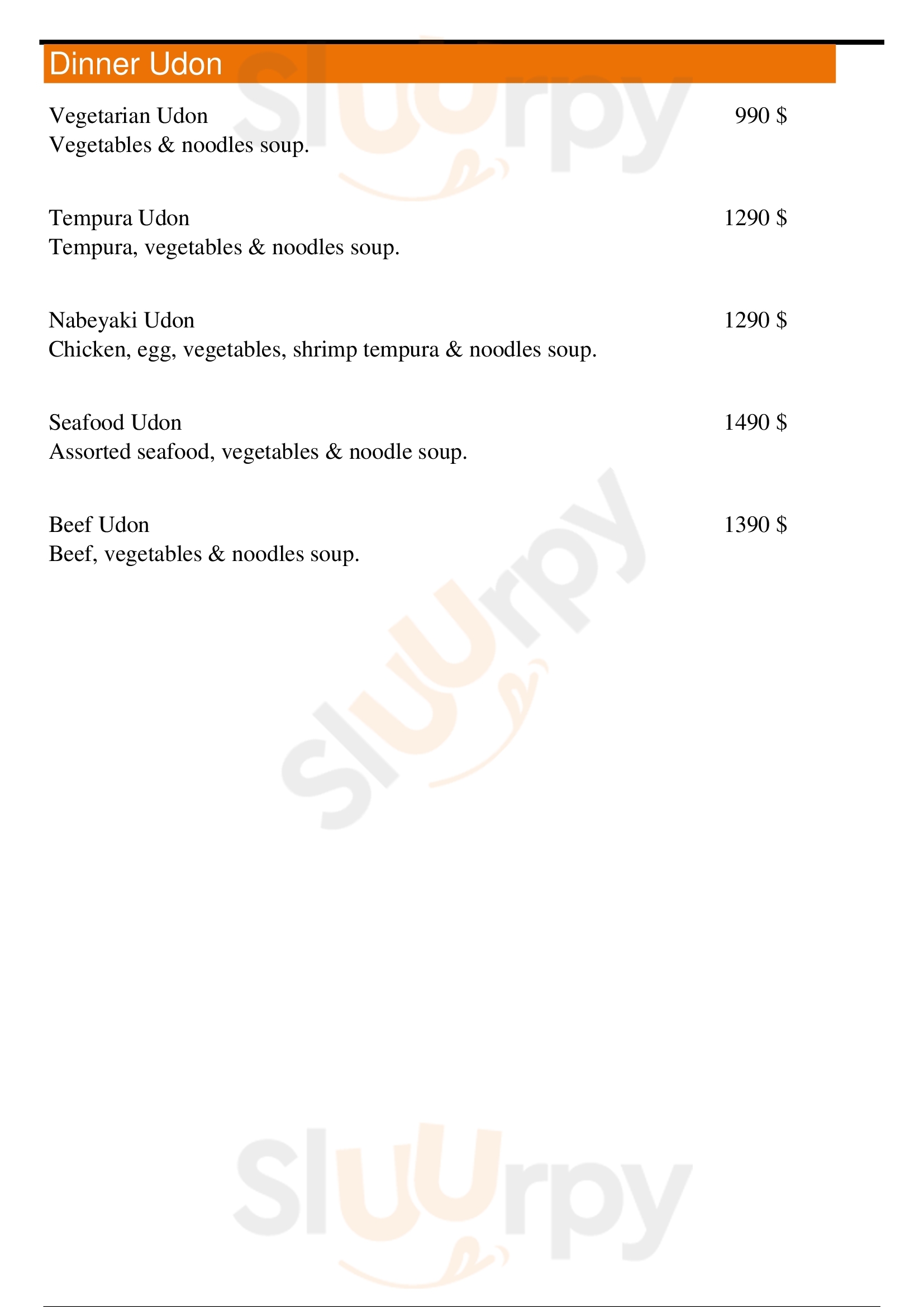 Dinner Udon

Vegetarian Udon 990 $
Vegetables & noodles soup.

Tempura Udon 1290 $
Tempura, vegetables & noodles soup.

Nabeyaki Udon 1290 $
Chicken, egg, vegetables, shrimp tempura & noodles soup.

Seafood Udon 1490 $
Assorted seafood, vegetables & noodle soup.

Beef Udon 1390 $
Beef, vegetables & noodles soup.

Sluurpy

Sluurpy

Sluurpy